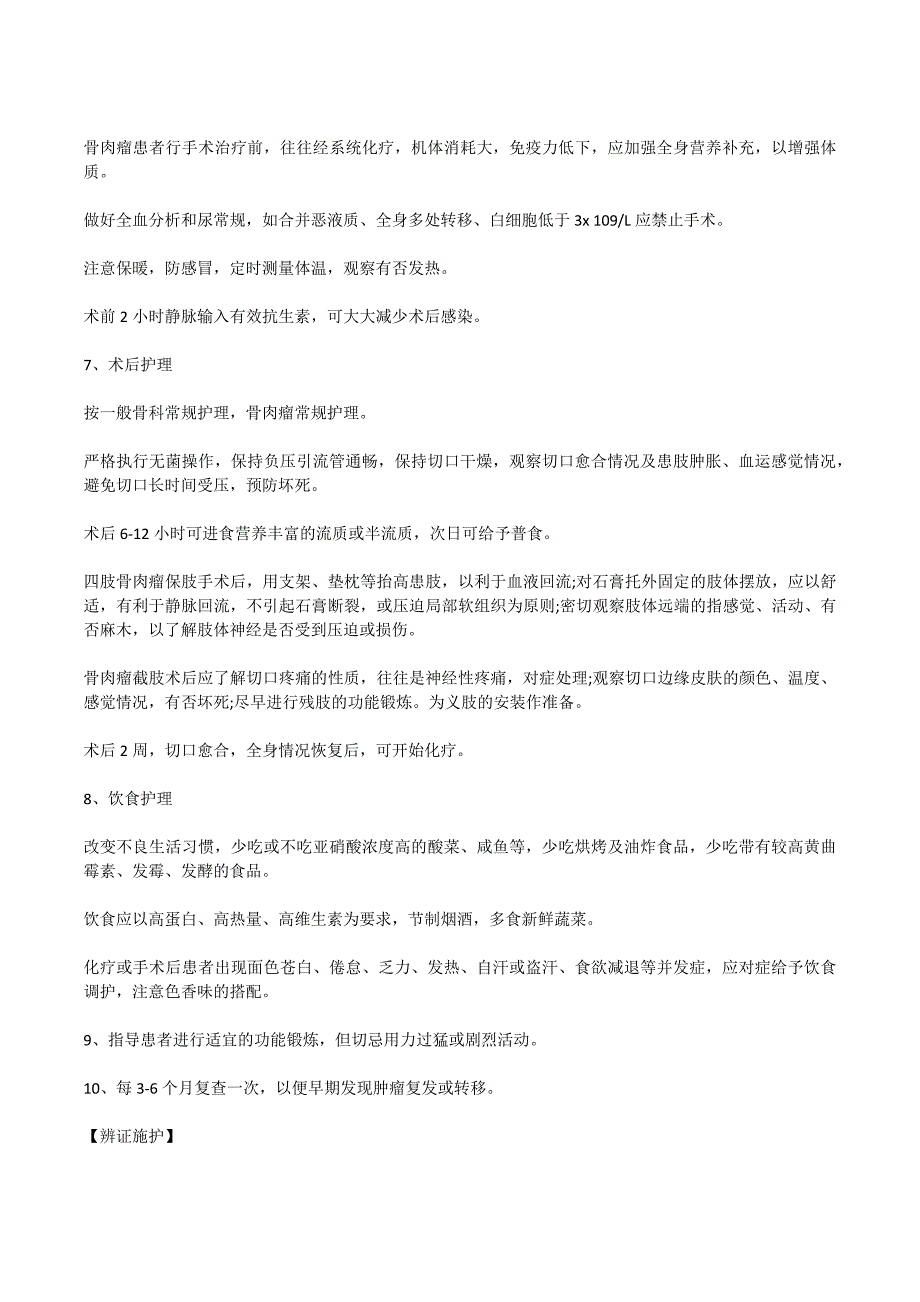 骨肉瘤患者行手术治疗前，往往经系统化疗，机体消耗大，免疫力低下，应加强全身营养补充，以增强体质。

做好全血分析和尿常规，如合并恶液质、全身多处转移、白细胞低于 3x 109/L 应禁止手术。

注意保暖，防感冒，定时测量体温，观察有否发热。

术前 2 小时静脉输入有效抗生素，可大大减少术后感染。

7、术后护理

按一般骨科常规护理，骨肉瘤常规护理。

严格执行无菌操作，保持负压引流管通畅，保持切口干燥，观察切口愈合情况及患肢肿胀、血运感觉情况，避免切口长时间受压，预防坏死。

术后 6-12 小时可进食营养丰富的流质或半流质，次日可给予普食。

四肢骨肉瘤保肢手术后，用支架、垫枕等抬高患肢，以利于血液回流;对石膏托外固定的肢体摆放，应以舒适，有利于静脉回流，不引起石膏断裂，或压迫局部软组织为原则;密切观察肢体远端的指感觉、活动、有否麻木，以了解肢体神经是否受到压迫或损伤。

骨肉瘤截肢术后应了解切口疼痛的性质，往往是神经性疼痛，对症处理;观察切口边缘皮肤的颜色、温度、感觉情况，有否坏死;尽早进行残肢的功能锻炼。为义肢的安装作准备。

术后 2 周，切口愈合，全身情况恢复后，可开始化疗。

8、饮食护理

改变不良生活习惯，少吃或不吃亚硝酸浓度高的酸菜、咸鱼等，少吃烘烤及油炸食品，少吃带有较高黄曲霉素、发霉、发酵的食品。

饮食应以高蛋白、高热量、高维生素为要求，节制烟酒，多食新鲜蔬菜。

化疗或手术后患者出现面色苍白、倦怠、乏力、发热、自汗或盗汗、食欲减退等并发症，应对症给予饮食调护，注意色香味的搭配。

9、指导患者进行适宜的功能锻炼，但切忌用力过猛或剧烈活动。

10、每 3-6 个月复查一次，以便早期发现肿瘤复发或转移。

【辨证施护】